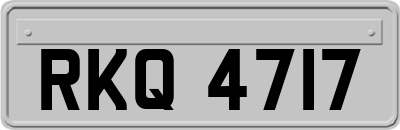 RKQ 4717